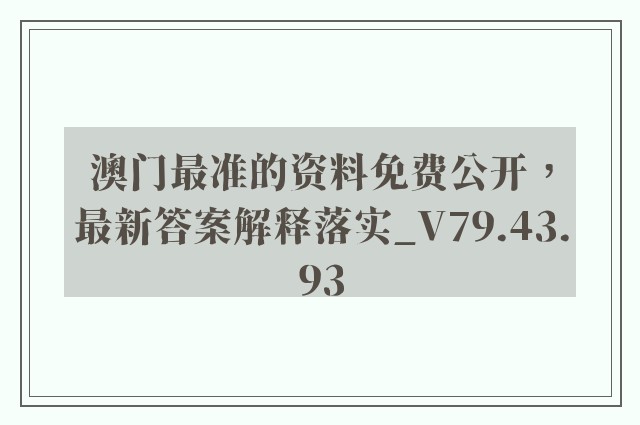 澳门最准的资料免费公开，最新答案解释落实_V79.43.93